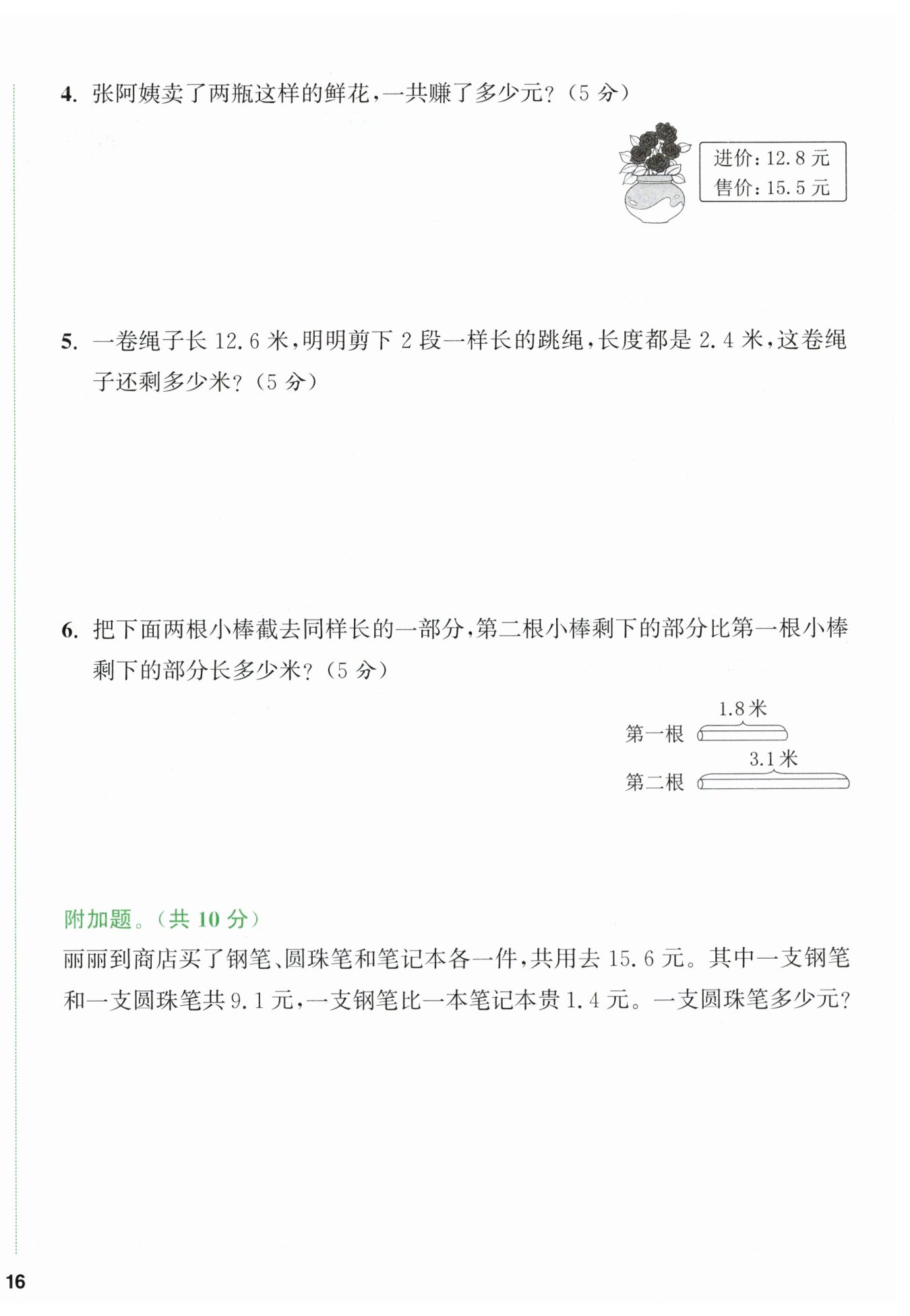 4. 张阿姨卖了两瓶这样的鲜花，一共赚了多少元？（5 分）

进价：12.8 元
售价：15.5 元

5. 一卷绳子长 12.6 米，明明剪下 2 段一样长的跳绳，长度都是 2.4 米，这卷绳子还剩多少米？（5 分）

6. 把下面两根小棒截去同样长的一部分，第二根小棒剩下的部分比第一根小棒剩下的部分长多少米？（5 分）

1.8 米
第一根
3.1 米
第二根

附加题。（共 10 分）
丽丽到商店买了钢笔、圆珠笔和笔记本各一件，共用去 15.6 元。其中一支钢笔和一支圆珠笔共 9.1 元，一支钢笔比一本笔记本贵 1.4 元。一支圆珠笔多少元？

16